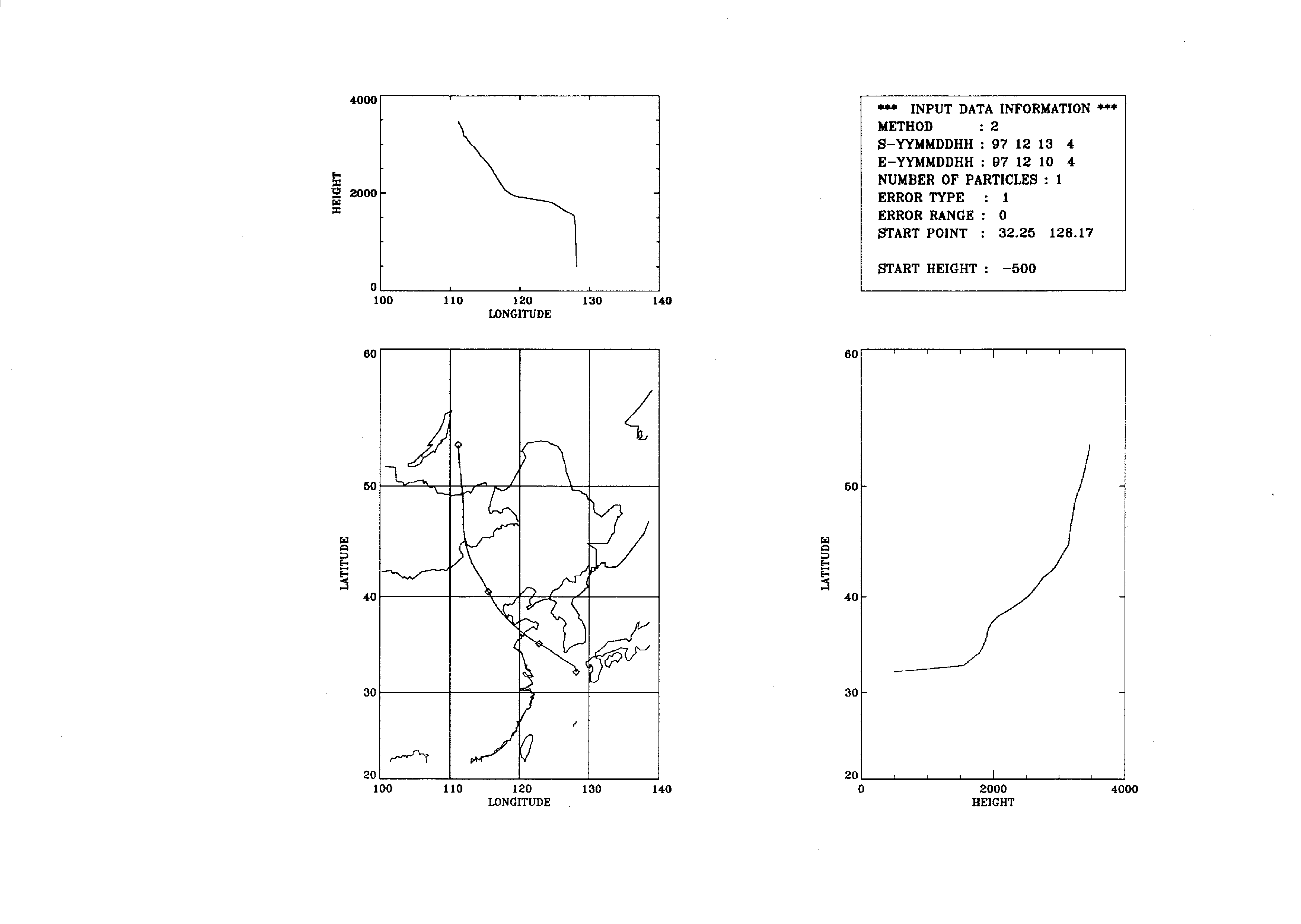 4000
2000
0
HEIGHT
100 110 120 130 140
LONGITUDE

*** INPUT DATA INFORMATION ***
METHOD : 2
S-YYMMDDHH : 97 12 13 4
E-YYMMDDHH : 97 12 10 4
NUMBER OF PARTICLES : 1
ERROR TYPE : 1
ERROR RANGE : 0
START POINT : 32.25 128.17

START HEIGHT : -500

60
50
40
30
20
LATITUDE
100 110 120 130 140
LONGITUDE

60
50
40
30
20
LATITUDE
0 2000 4000
HEIGHT